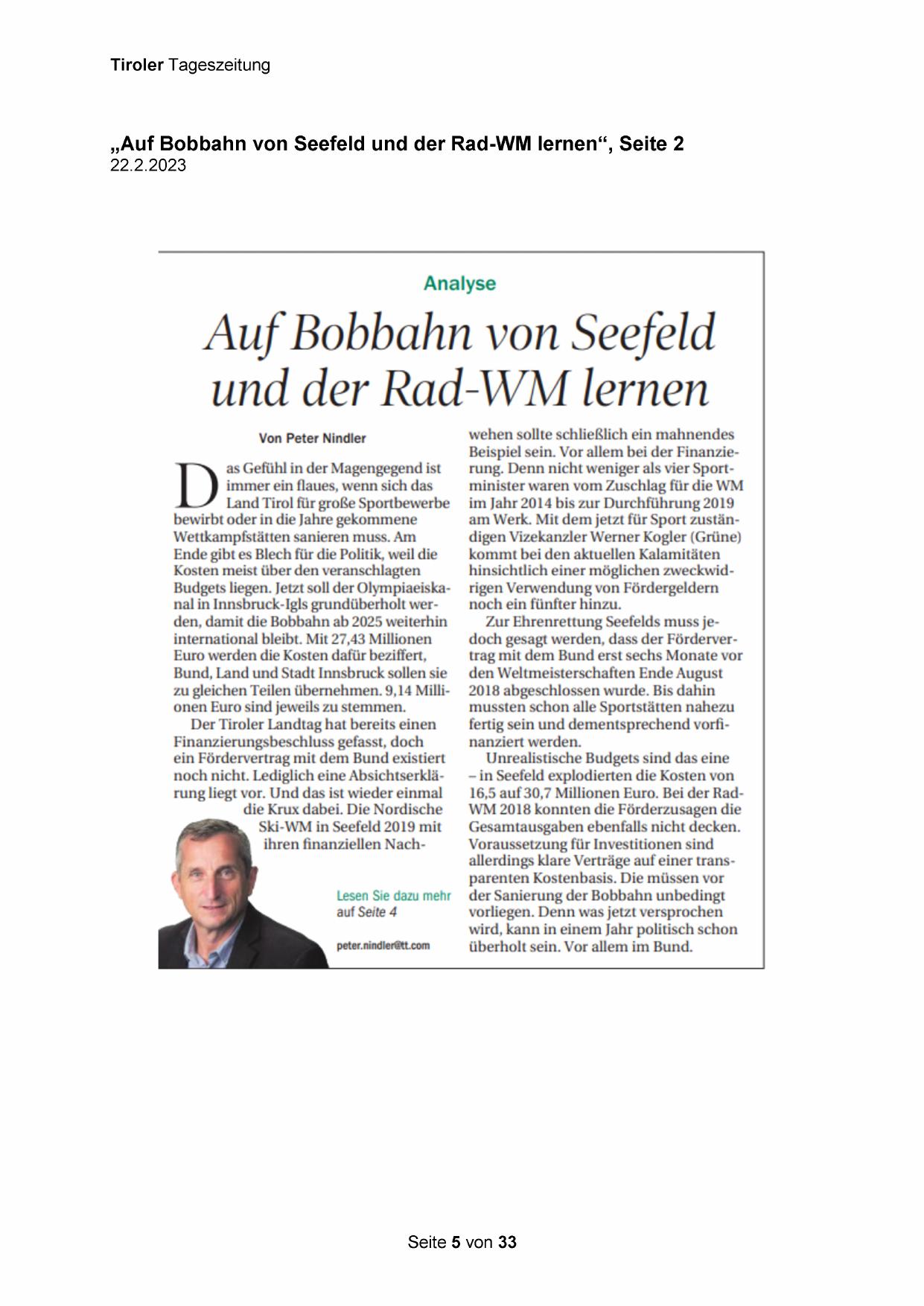 Tiroler Tageszeitung

„Auf Bobbahn von Seefeld und der Rad-WM lernen“, Seite 2
22.2.2023

Analyse

Auf Bobbahn von Seefeld und der Rad-WM lernen

Von Peter Nindler

Das Gefühl in der Magengegend ist immer ein flaues, wenn sich das Land Tirol für große Sportbewerbe bewirbt oder in die Jahre gekommene Wettkampfstätten sanieren muss. Am Ende gibt es Blech für die Politik, weil die Kosten meist über den veranschlagten Budgets liegen. Jetzt soll der Olympiaeiskanal in Innsbruck-Igls grundüberholt werden, damit die Bobbahn ab 2025 weiterhin international bleibt. Mit 27,43 Millionen Euro werden die Kosten dafür beziffert, Bund, Land und Stadt Innsbruck sollen sie zu gleichen Teilen übernehmen. 9,14 Millionen Euro sind jeweils zu stemmen.

Der Tiroler Landtag hat bereits einen Finanzierungsbeschluss gefasst, doch ein Fördervertrag mit dem Bund existiert noch nicht. Lediglich eine Absichtserklärung liegt vor. Und das ist wieder einmal die Krux dabei. Die Nordische Ski-WM in Seefeld 2019 mit ihren finanziellen Nachwehen sollte schließlich ein mahnendes Beispiel sein. Vor allem bei der Finanzierung. Denn nicht weniger als vier Sportminister waren vom Zuschlag für die WM im Jahr 2014 bis zur Durchführung 2019 am Werk. Mit dem jetzt für Sport zuständigen Vizekanzler Werner Kogler (Grüne) kommt bei den aktuellen Kalamitäten hinsichtlich einer möglichen zweckwidrigen Verwendung von Fördergeldern noch ein fünfter hinzu.

Zur Ehrenrettung Seefelds muss jedoch gesagt werden, dass der Fördervertrag mit dem Bund erst sechs Monate vor den Weltmeisterschaften Ende August 2018 abgeschlossen wurde. Bis dahin mussten schon alle Sportstätten nahezu fertig sein und dementsprechend vorfinanziert werden.

Unrealistische Budgets sind das eine – in Seefeld explodierten die Kosten von 16,5 auf 30,7 Millionen Euro. Bei der Rad-WM 2018 konnten die Förderzusagen die Gesamtausgaben ebenfalls nicht decken. Voraussetzung für Investitionen sind allerdings klare Verträge auf einer transparenten Kostenbasis. Die müssen vor der Sanierung der Bobbahn unbedingt vorliegen. Denn was jetzt versprochen wird, kann in einem Jahr politisch schon überholt sein. Vor allem im Bund.

Lesen Sie dazu mehr auf Seite 4

peter.nindler@tt.com

Seite 5 von 33